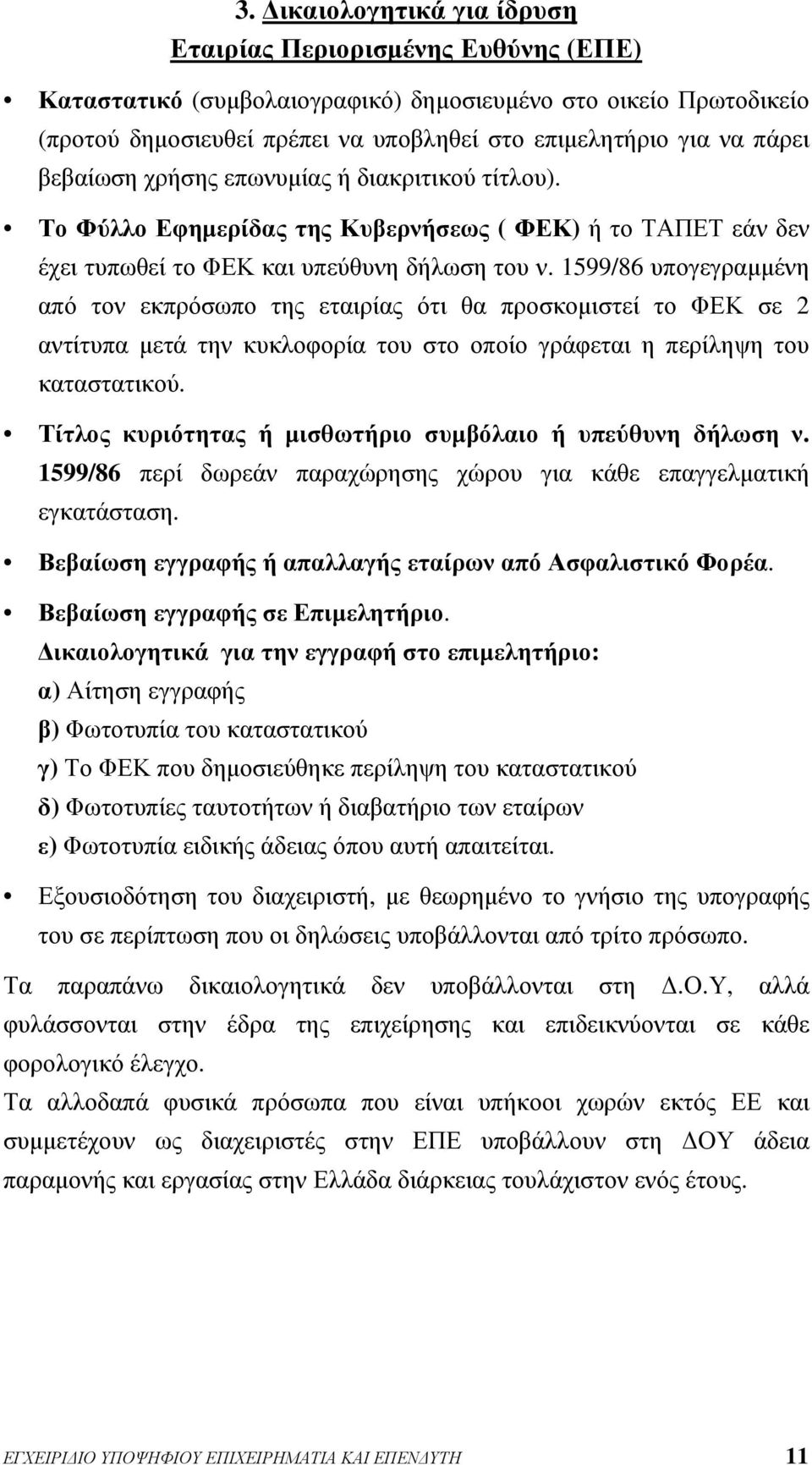 3. Δικαιολογητικά για ίδρυση
Εταιρίας Περιορισμένης Ευθύνης (ΕΠΕ)

• Καταστατικό (συμβολαιογραφικό) δημοσιευμένο στο οικείο Πρωτοδικείο (προτού δημοσιευθεί πρέπει να υποβληθεί στο επιμελητήριο για να πάρει βεβαίωση χρήσης επωνυμίας ή διακριτικού τίτλου).

• Το Φύλλο Εφημερίδας της Κυβερνήσεως ( ΦΕΚ) ή το ΤΑΠΕΤ εάν δεν έχει τυπωθεί το ΦΕΚ και υπεύθυνη δήλωση του ν. 1599/86 υπογεγραμμένη από τον εκπρόσωπο της εταιρίας ότι θα προσκομιστεί το ΦΕΚ σε 2 αντίτυπα μετά την κυκλοφορία του στο οποίο γράφεται η περίληψη του καταστατικού.

• Τίτλος κυριότητας ή μισθωτήριο συμβόλαιο ή υπεύθυνη δήλωση ν. 1599/86 περί δωρεάν παραχώρησης χώρου για κάθε επαγγελματική εγκατάσταση.

• Βεβαίωση εγγραφής ή απαλλαγής εταίρων από Ασφαλιστικό Φορέα.

• Βεβαίωση εγγραφής σε Επιμελητήριο.
Δικαιολογητικά για την εγγραφή στο επιμελητήριο:
α) Αίτηση εγγραφής
β) Φωτοτυπία του καταστατικού
γ) Το ΦΕΚ που δημοσιεύθηκε περίληψη του καταστατικού
δ) Φωτοτυπίες ταυτοτήτων ή διαβατήριο των εταίρων
ε) Φωτοτυπία ειδικής άδειας όπου αυτή απαιτείται.

• Εξουσιοδότηση του διαχειριστή, με θεωρημένο το γνήσιο της υπογραφής του σε περίπτωση που οι δηλώσεις υποβάλλονται από τρίτο πρόσωπο.

Τα παραπάνω δικαιολογητικά δεν υποβάλλονται στη Δ.Ο.Υ, αλλά φυλάσσονται στην έδρα της επιχείρησης και επιδεικνύονται σε κάθε φορολογικό έλεγχο.

Τα αλλοδαπά φυσικά πρόσωπα που είναι υπήκοοι χωρών εκτός ΕΕ και συμμετέχουν ως διαχειριστές στην ΕΠΕ υποβάλλουν στη ΔΟΥ άδεια παραμονής και εργασίας στην Ελλάδα διάρκειας τουλάχιστον ενός έτους.

ΕΓΧΕΙΡΙΔΙΟ ΥΠΟΨΗΦΙΟΥ ΕΠΙΧΕΙΡΗΜΑΤΙΑ ΚΑΙ ΕΠΕΝΔΥΤΗ 11